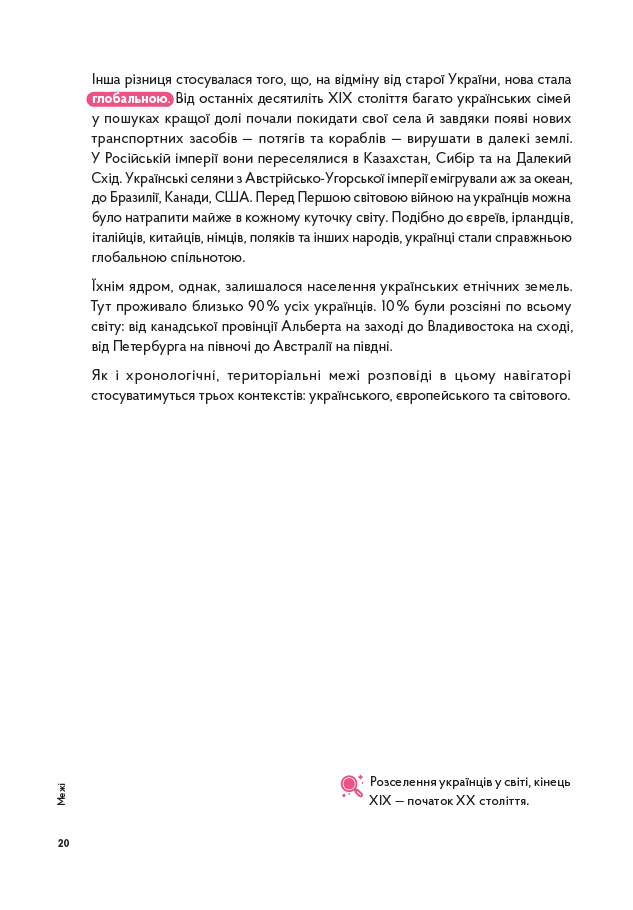 Інша різниця стосувалася того, що, на відміну від старої України, нова стала глобальною. Від останніх десятиліть XIX століття багато українських сімей у пошуках кращої долі почали покидати свої села й завдяки появі нових транспортних засобів — потягів та кораблів — вирушати в далекі землі. У Російській імперії вони переселялися в Казахстан, Сибір та на Далекий Схід. Українські селяни з Австрійсько-Угорської імперії емігрували аж за океан, до Бразилії, Канади, США. Перед Першою світовою війною на українців можна було натрапити майже в кожному куточку світу. Подібно до євреїв, ірландців, італійців, китайців, німців, поляків та інших народів, українці стали справжньою глобальною спільнотою.

Їхнім ядром, однак, залишалося населення українських етнічних земель. Тут проживало близько 90 % усіх українців. 10 % були розсіяні по всьому світу: від канадської провінції Альберта на заході до Владивостока на сході, від Петербурга на півночі до Австралії на півдні.

Як і хронологічні, територіальні межі розповіді в цьому навігаторі стосуватимуться трьох контекстів: українського, європейського та світового.

Розселення українців у світі, кінець XIX — початок XX століття.

Межі

20